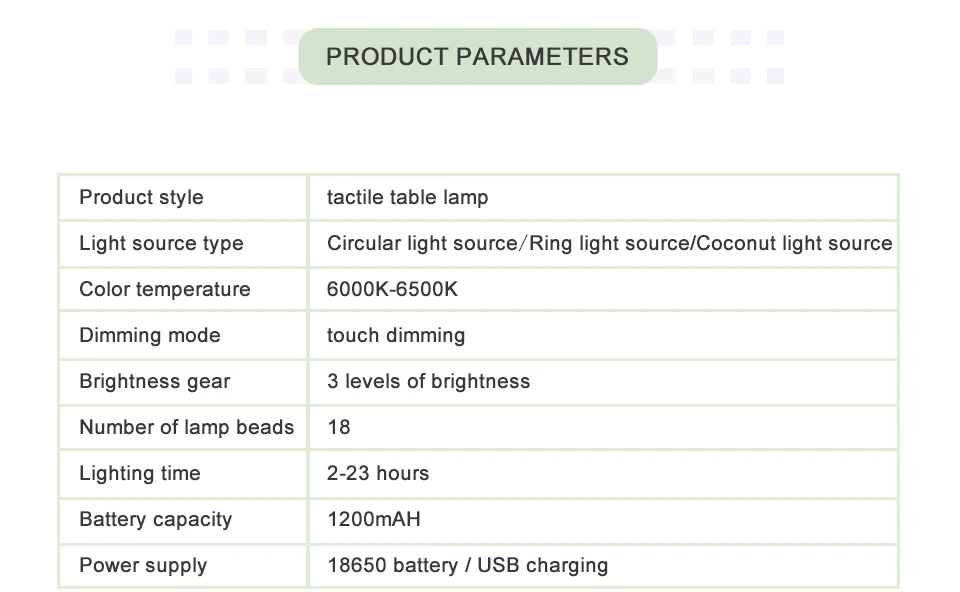 PRODUCT PARAMETERS

| Product style | tactile table lamp |
|---|---|
| Light source type | Circular light source/Ring light source/Coconut light source |
| Color temperature | 6000K-6500K |
| Dimming mode | touch dimming |
| Brightness gear | 3 levels of brightness |
| Number of lamp beads | 18 |
| Lighting time | 2-23 hours |
| Battery capacity | 1200mAH |
| Power supply | 18650 battery / USB charging |